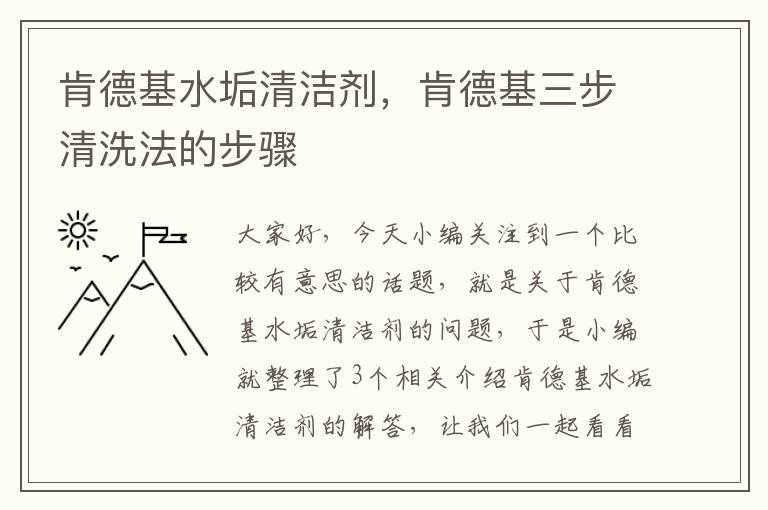 肯德基水垢清洁剂，肯德基三步清洗法的步骤

大家好，今天小编关注到一个比较有意思的话题，就是关于肯德基水垢清洁剂的问题，于是小编就整理了3个相关介绍肯德基水垢清洁剂的解答，让我们一起看看